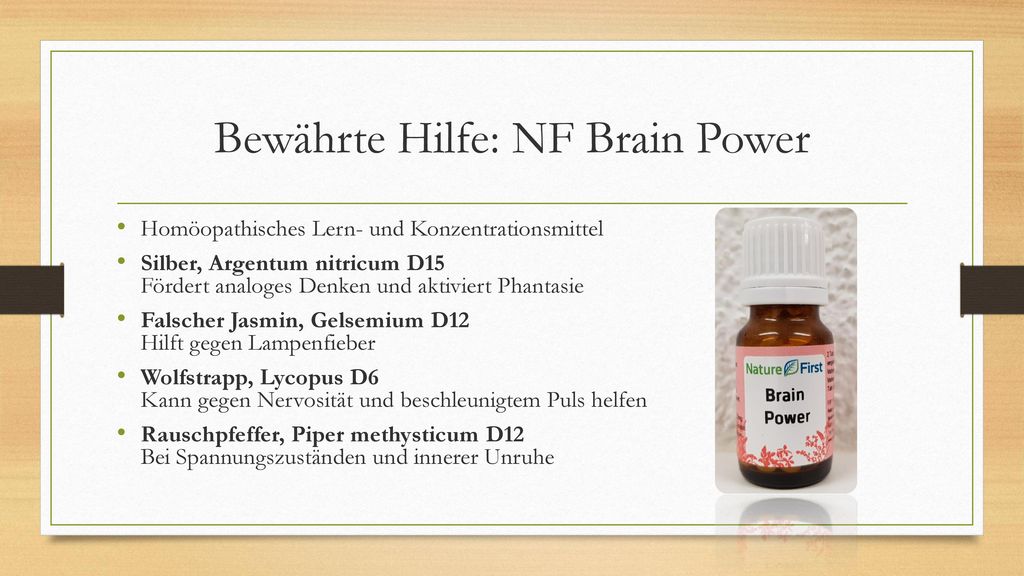 Bewährte Hilfe: NF Brain Power

• Homöopathisches Lern- und Konzentrationsmittel
• Silber, Argentum nitricum D15
Fördert analoges Denken und aktiviert Phantasie
• Falscher Jasmin, Gelsemium D12
Hilft gegen Lampenfieber
• Wolfstrapp, Lycopus D6
Kann gegen Nervosität und beschleunigtem Puls helfen
• Rauschpfeffer, Piper methysticum D12
Bei Spannungszuständen und innerer Unruhe

Nature First
Brain Power